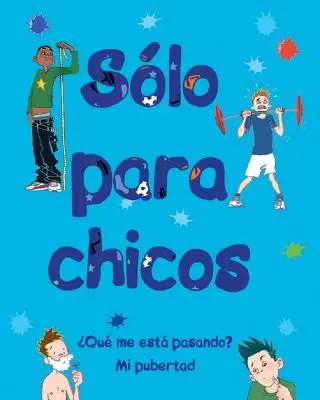 Sólo para chicos

¿Qué me está pasando?
Mi pubertad